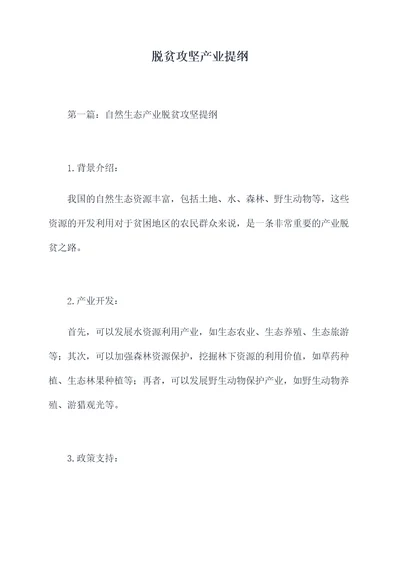 脱贫攻坚产业提纲

第一篇：自然生态产业脱贫攻坚提纲

1.背景介绍：

我国的自然生态资源丰富，包括土地、水、森林、野生动物等，这些资源的开发利用对于贫困地区的农民群众来说，是一条非常重要的产业脱贫之路。

2.产业开发：

首先，可以发展水资源利用产业，如生态农业、生态养殖、生态旅游等；其次，可以加强森林资源保护，挖掘林下资源的利用价值，如草药种植、生态林果种植等；再者，可以发展野生动物保护产业，如野生动物养殖、游猎观光等。

3.政策支持：